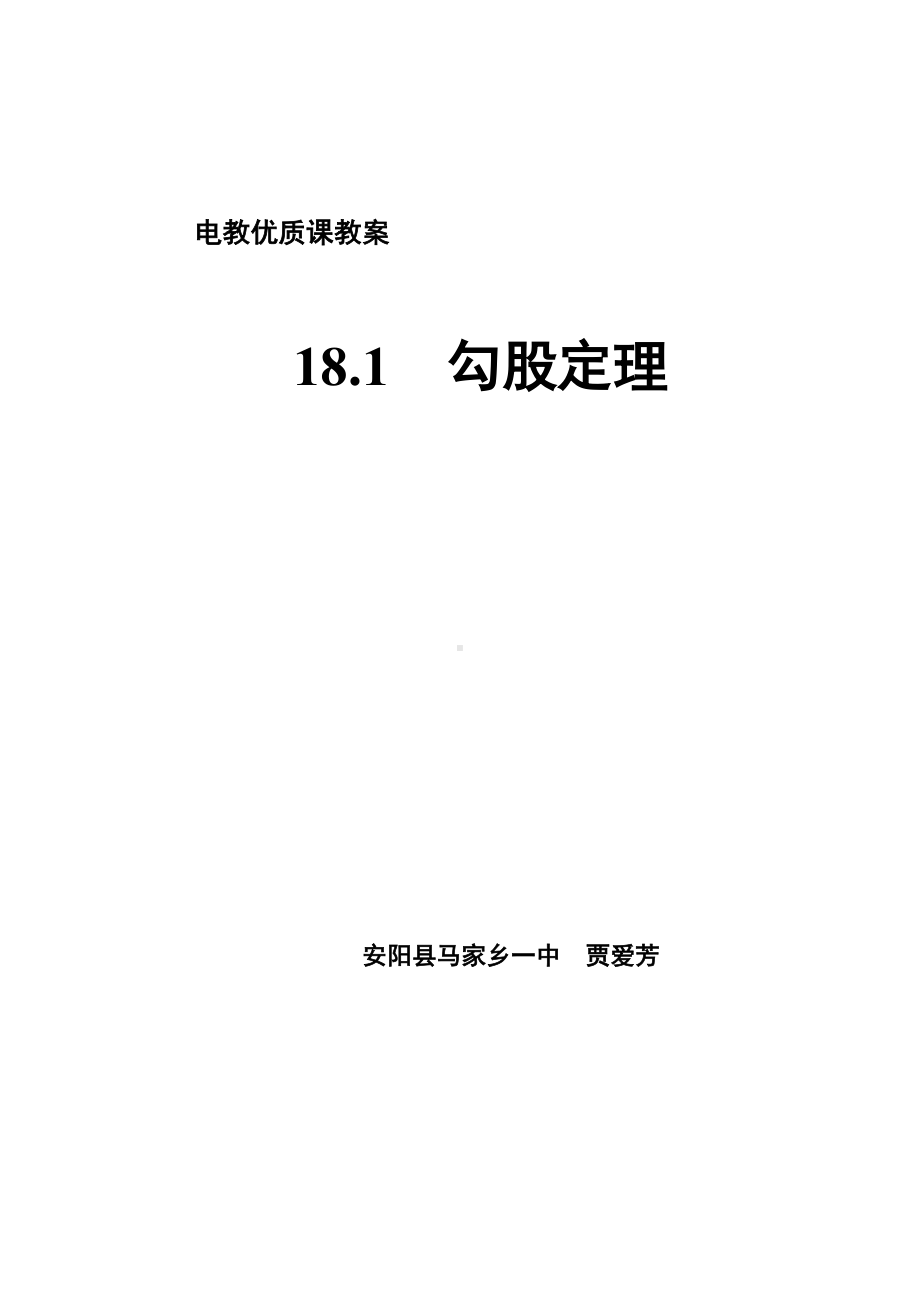 电教优质课教案

18.1　勾股定理

安阳县马家乡一中　贾爱芳